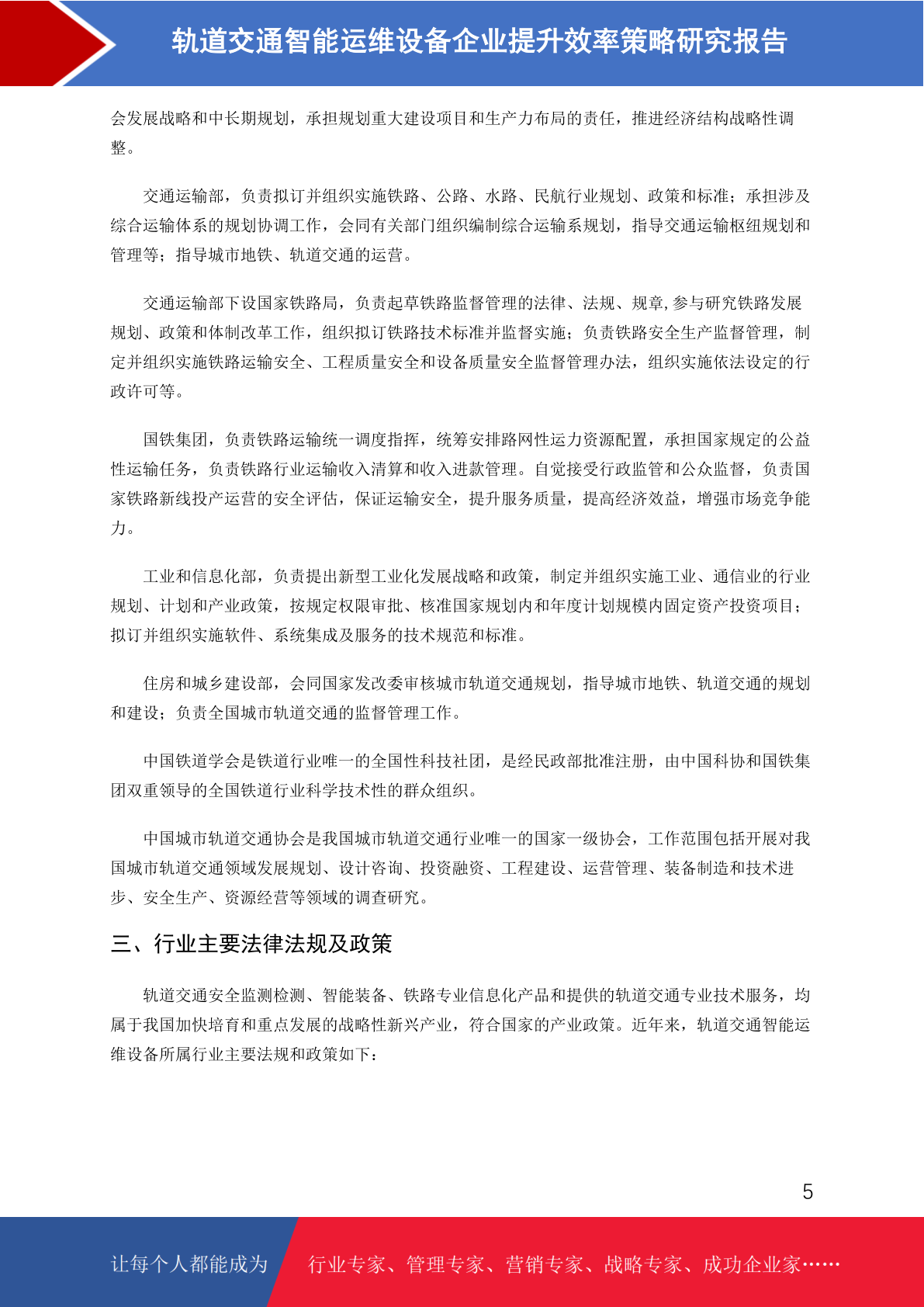 轨道交通智能运维设备企业提升效率策略研究报告

会发展战略和中长期规划，承担规划重大建设项目和生产力布局的责任，推进经济结构战略性调整。

交通运输部，负责拟订并组织实施铁路、公路、水路、民航行业规划、政策和标准；承担涉及综合运输体系的规划协调工作，会同有关部门组织编制综合运输系规划，指导交通运输枢纽规划和管理等；指导城市地铁、轨道交通的运营。

交通运输部下设国家铁路局，负责起草铁路监督管理的法律、法规、规章,参与研究铁路发展规划、政策和体制改革工作，组织拟订铁路技术标准并监督实施；负责铁路安全生产监督管理，制定并组织实施铁路运输安全、工程质量安全和设备质量安全监督管理办法，组织实施依法设定的行政许可等。

国铁集团，负责铁路运输统一调度指挥，统筹安排路网性运力资源配置，承担国家规定的公益性运输任务，负责铁路行业运输收入清算和收入进款管理。自觉接受行政监管和公众监督，负责国家铁路新线投产运营的安全评估，保证运输安全，提升服务质量，提高经济效益，增强市场竞争能力。

工业和信息化部，负责提出新型工业化发展战略和政策，制定并组织实施工业、通信业的行业规划、计划和产业政策，按规定权限审批、核准国家规划内和年度计划规模内固定资产投资项目；拟订并组织实施软件、系统集成及服务的技术规范和标准。

住房和城乡建设部，会同国家发改委审核城市轨道交通规划，指导城市地铁、轨道交通的规划和建设；负责全国城市轨道交通的监督管理工作。

中国铁道学会是铁道行业唯一的全国性科技社团，是经民政部批准注册，由中国科协和国铁集团双重领导的全国铁道行业科学技术性的群众组织。

中国城市轨道交通协会是我国城市轨道交通行业唯一的国家一级协会，工作范围包括开展对我国城市轨道交通领域发展规划、设计咨询、投资融资、工程建设、运营管理、装备制造和技术进步、安全生产、资源经营等领域的调查研究。

三、行业主要法律法规及政策

轨道交通安全监测检测、智能装备、铁路专业信息化产品和提供的轨道交通专业技术服务，均属于我国加快培育和重点发展的战略性新兴产业，符合国家的产业政策。近年来，轨道交通智能运维设备所属行业主要法规和政策如下：

5

让每个人都能成为 行业专家、管理专家、营销专家、战略专家、成功企业家……